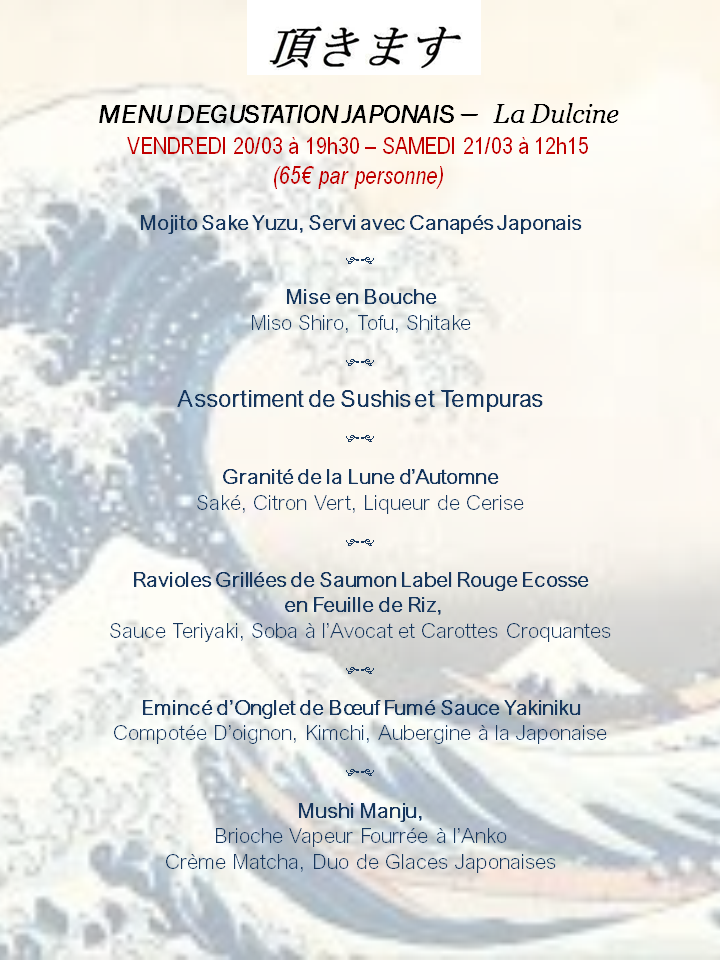 頂きます

MENU DEGUSTATION JAPONAIS – La Dulcine
VENDREDI 20/03 à 19h30 – SAMEDI 21/03 à 12h15
(65€ par personne)

Mojito Sake Yuzu, Servi avec Canapés Japonais

Mise en Bouche
Miso Shiro, Tofu, Shitake

Assortiment de Sushis et Tempuras

Granité de la Lune d'Automne
Saké, Citron Vert, Liqueur de Cerise

Ravioles Grillées de Saumon Label Rouge Ecosse en Feuille de Riz,
Sauce Teriyaki, Soba à l'Avocat et Carottes Croquantes

Emincé d'Onglet de Bœuf Fumé Sauce Yakiniku
Compotée D'oignon, Kimchi, Aubergine à la Japonaise

Mushi Manju,
Brioche Vapeur Fourrée à l'Anko
Crème Matcha, Duo de Glaces Japonaises